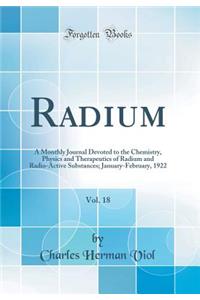 Forgotten Books

RADIUM

A Monthly Journal Devoted to the Chemistry, Physics and Therapeutics of Radium and Radio-Active Substances; January-February, 1922

Vol. 18

by
Charles Herman Viol